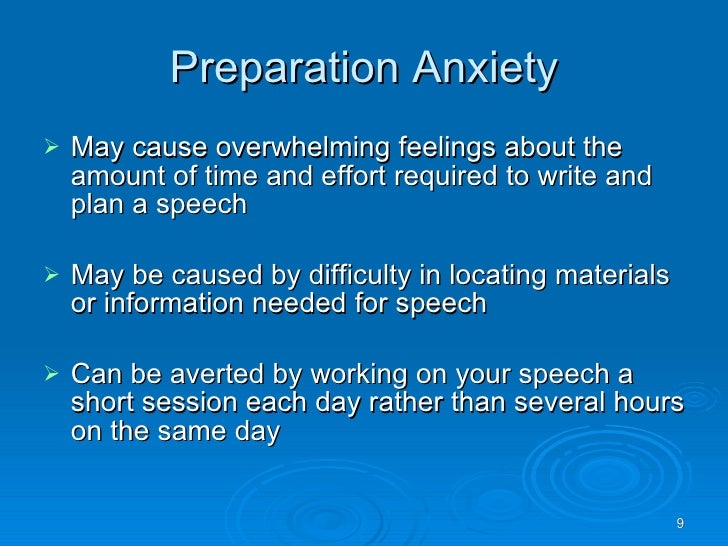 Preparation Anxiety

➢ May cause overwhelming feelings about the amount of time and effort required to write and plan a speech

➢ May be caused by difficulty in locating materials or information needed for speech

➢ Can be averted by working on your speech a short session each day rather than several hours on the same day

9